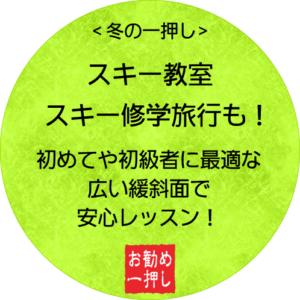 <冬の一押し>

スキー教室
スキー修学旅行も！

初めてや初級者に最適な
広い緩斜面で
安心レッスン！

お勧め
一押し